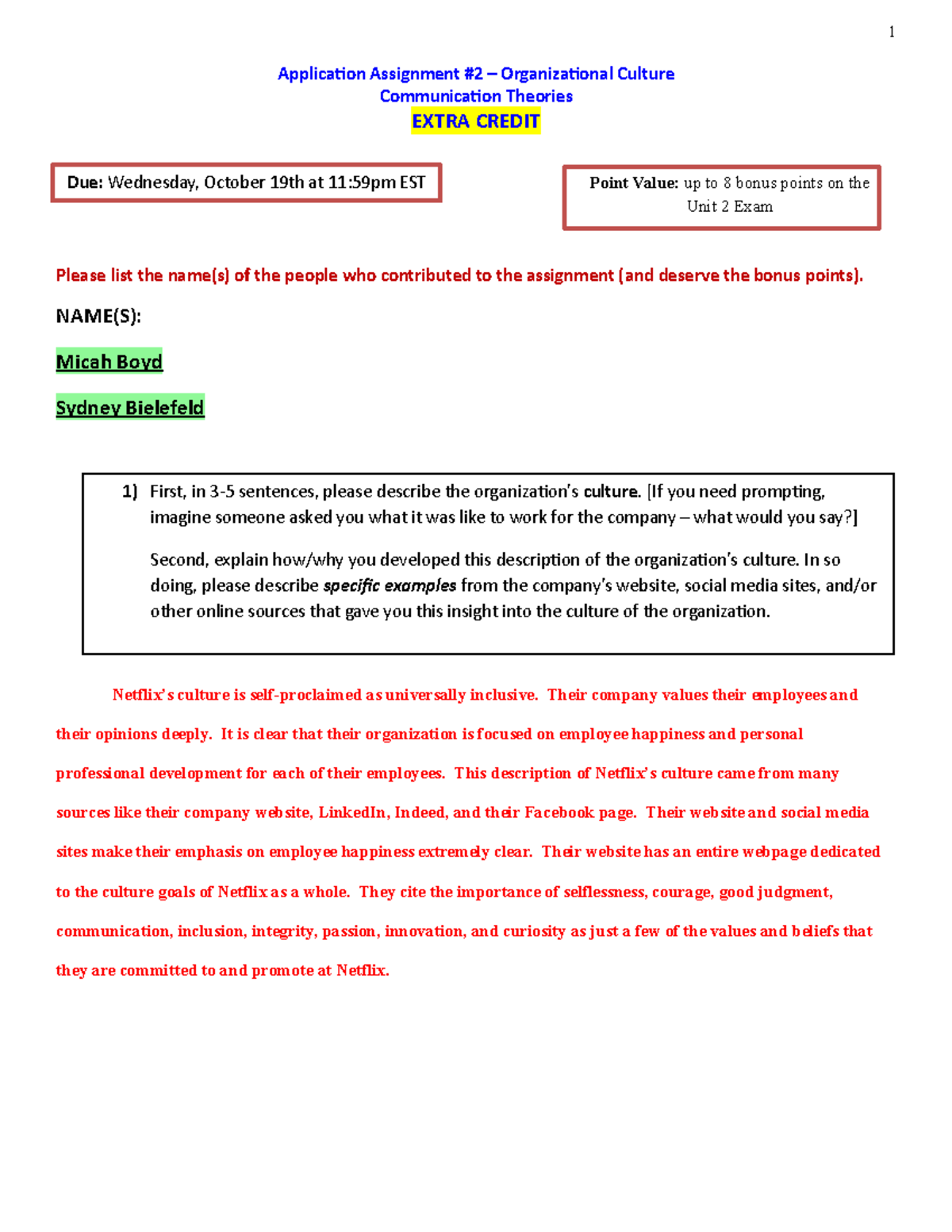 1

Application Assignment #2 – Organizational Culture
Communication Theories
EXTRA CREDIT

Due: Wednesday, October 19th at 11:59pm EST

Point Value: up to 8 bonus points on the Unit 2 Exam

Please list the name(s) of the people who contributed to the assignment (and deserve the bonus points).

NAME(S):

Micah Boyd

Sydney Bielefeld

1) First, in 3-5 sentences, please describe the organization's culture. [If you need prompting, imagine someone asked you what it was like to work for the company – what would you say?]

Second, explain how/why you developed this description of the organization's culture. In so doing, please describe specific examples from the company's website, social media sites, and/or other online sources that gave you this insight into the culture of the organization.

Netflix's culture is self-proclaimed as universally inclusive. Their company values their employees and their opinions deeply. It is clear that their organization is focused on employee happiness and personal professional development for each of their employees. This description of Netflix's culture came from many sources like their company website, LinkedIn, Indeed, and their Facebook page. Their website and social media sites make their emphasis on employee happiness extremely clear. Their website has an entire webpage dedicated to the culture goals of Netflix as a whole. They cite the importance of selflessness, courage, good judgment, communication, inclusion, integrity, passion, innovation, and curiosity as just a few of the values and beliefs that they are committed to and promote at Netflix.